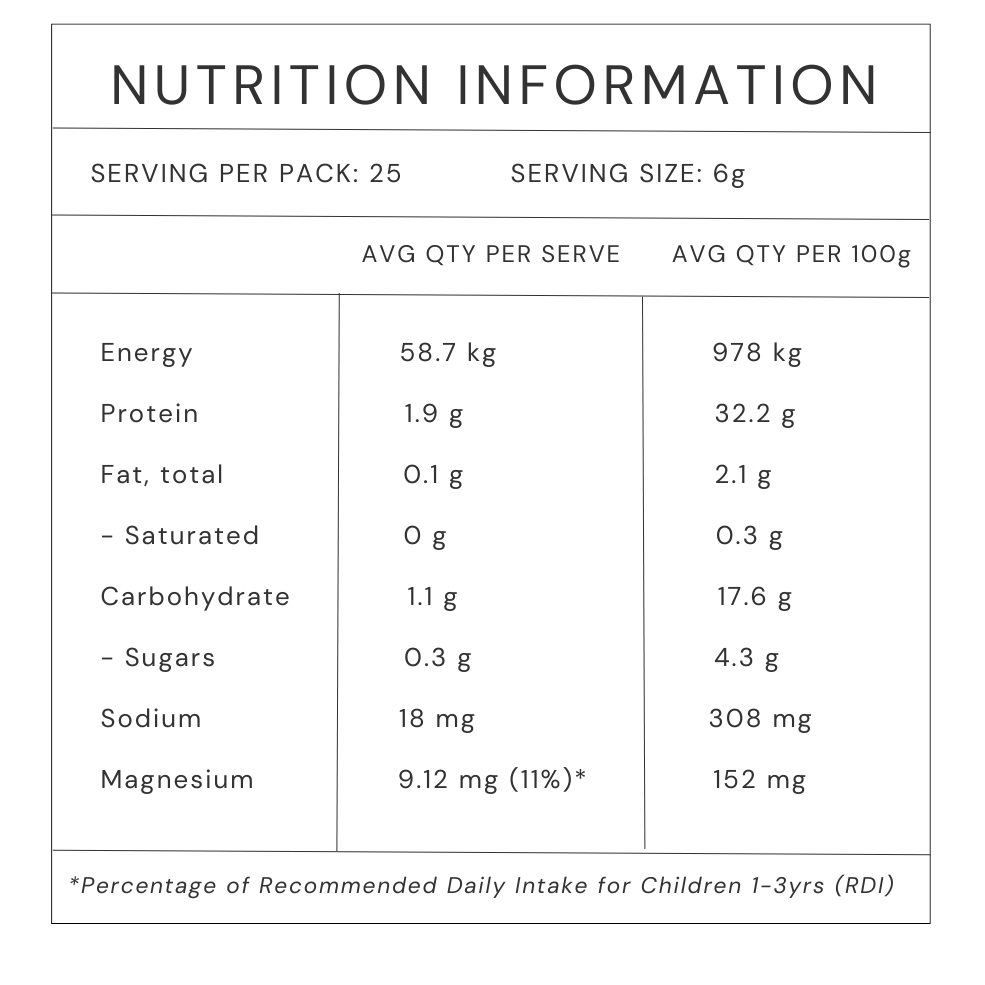 NUTRITION INFORMATION

SERVING PER PACK: 25 SERVING SIZE: 6g

|  | AVG QTY PER SERVE | AVG QTY PER 100g |
|---|---|---|
| Energy | 58.7 kg | 978 kg |
| Protein | 1.9 g | 32.2 g |
| Fat, total | 0.1 g | 2.1 g |
| - Saturated | 0 g | 0.3 g |
| Carbohydrate | 1.1 g | 17.6 g |
| - Sugars | 0.3 g | 4.3 g |
| Sodium | 18 mg | 308 mg |
| Magnesium | 9.12 mg (11%)* | 152 mg |

*Percentage of Recommended Daily Intake for Children 1-3yrs (RDI)